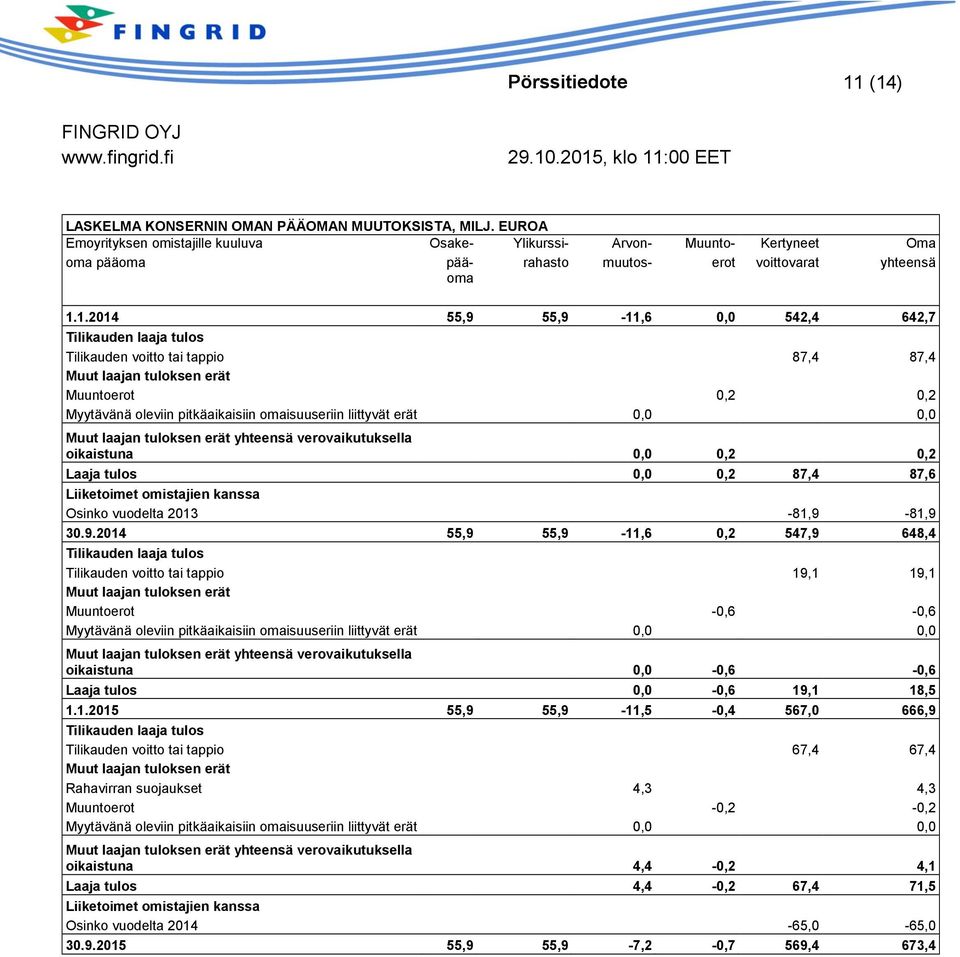 FINGRID

Pörssitiedote 11 (14)

FINGRID OYJ
www.fingrid.fi 29.10.2015, klo 11:00 EET

LASKELMA KONSERNIN OMAN PÄÄOMAN MUUTOKSISTA, MILJ. EUROA

| Emoyrityksen omistajille kuuluva oma pääoma | Osake-pää-oma | Ylikurssi-rahasto | Arvon-muutos- | Muunto-erot | Kertyneet voittovarat | Oma yhteensä |
|---|---|---|---|---|---|---|
| 1.1.2014 | 55,9 | 55,9 | -11,6 | 0,0 | 542,4 | 642,7 |
| Tilikauden laaja tulos | | | | | | |
| Tilikauden voitto tai tappio | | | | | 87,4 | 87,4 |
| Muut laajan tuloksen erät | | | | | | |
| Muuntoerot | | | | 0,2 | | 0,2 |
| Myytävänä oleviin pitkäaikaisiin omaisuuseriin liittyvät erät | | | 0,0 | | | 0,0 |
| Muut laajan tuloksen erät yhteensä verovaikutuksella oikaistuna | | | 0,0 | 0,2 | | 0,2 |
| Laaja tulos | | | 0,0 | 0,2 | 87,4 | 87,6 |
| Liiketoimet omistajien kanssa | | | | | | |
| Osinko vuodelta 2013 | | | | | -81,9 | -81,9 |
| 30.9.2014 | 55,9 | 55,9 | -11,6 | 0,2 | 547,9 | 648,4 |
| Tilikauden laaja tulos | | | | | | |
| Tilikauden voitto tai tappio | | | | | 19,1 | 19,1 |
| Muut laajan tuloksen erät | | | | | | |
| Muuntoerot | | | | -0,6 | | -0,6 |
| Myytävänä oleviin pitkäaikaisiin omaisuuseriin liittyvät erät | | | 0,0 | | | 0,0 |
| Muut laajan tuloksen erät yhteensä verovaikutuksella oikaistuna | | | 0,0 | -0,6 | | -0,6 |
| Laaja tulos | | | 0,0 | -0,6 | 19,1 | 18,5 |
| 1.1.2015 | 55,9 | 55,9 | -11,5 | -0,4 | 567,0 | 666,9 |
| Tilikauden laaja tulos | | | | | | |
| Tilikauden voitto tai tappio | | | | | 67,4 | 67,4 |
| Muut laajan tuloksen erät | | | | | | |
| Rahavirran suojaukset | | | 4,3 | | | 4,3 |
| Muuntoerot | | | | -0,2 | | -0,2 |
| Myytävänä oleviin pitkäaikaisiin omaisuuseriin liittyvät erät | | | 0,0 | | | 0,0 |
| Muut laajan tuloksen erät yhteensä verovaikutuksella oikaistuna | | | 4,4 | -0,2 | | 4,1 |
| Laaja tulos | | | 4,4 | -0,2 | 67,4 | 71,5 |
| Liiketoimet omistajien kanssa | | | | | | |
| Osinko vuodelta 2014 | | | | | -65,0 | -65,0 |
| 30.9.2015 | 55,9 | 55,9 | -7,2 | -0,7 | 569,4 | 673,4 |